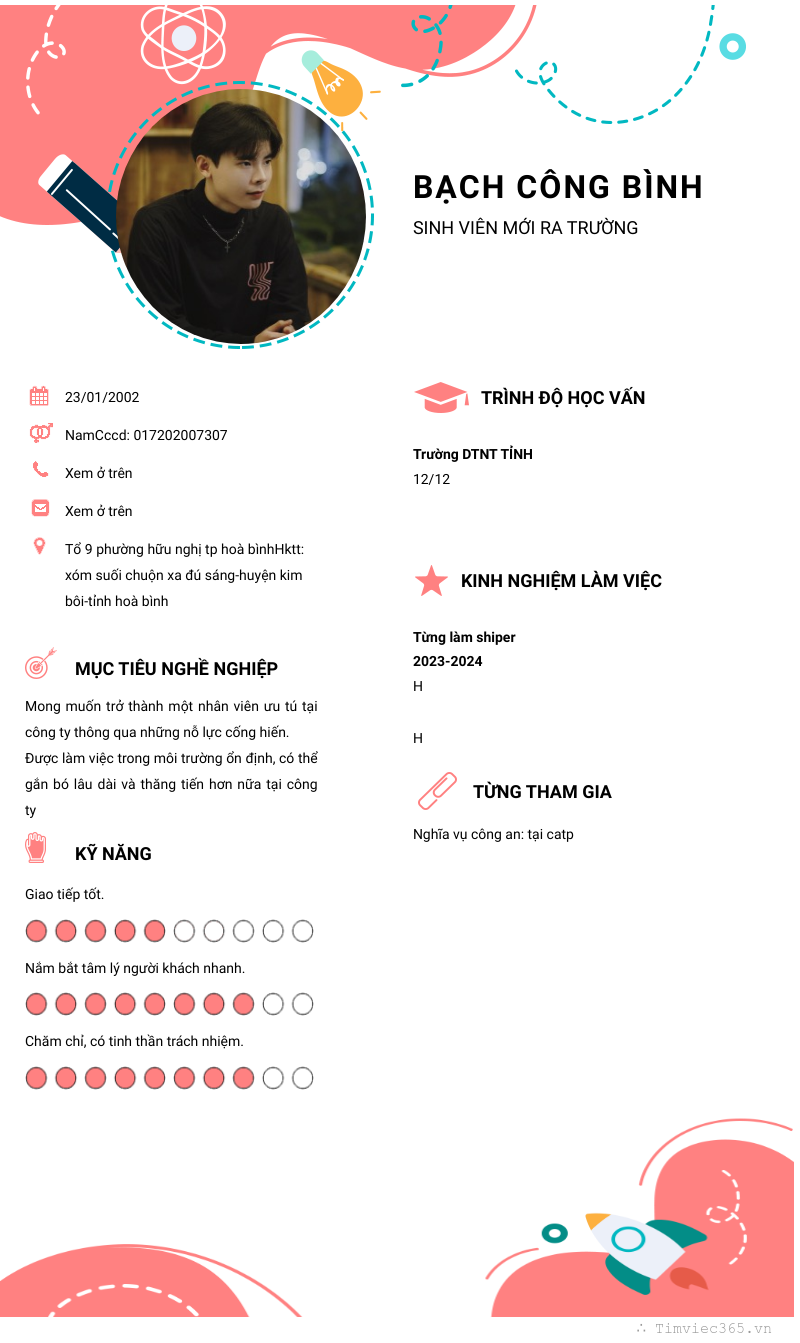 BẠCH CÔNG BÌNH
SINH VIÊN MỚI RA TRƯỜNG

23/01/2002

NamCccd: 017202007307

Xem ở trên

Xem ở trên

Tổ 9 phường hữu nghị tp hoà bìnhHktt: xóm suối chuộn xa đú sáng-huyện kim bôi-tỉnh hoà bình

MỤC TIÊU NGHỀ NGHIỆP

Mong muốn trở thành một nhân viên ưu tú tại công ty thông qua những nỗ lực cống hiến. Được làm việc trong môi trường ổn định, có thể gắn bó lâu dài và thăng tiến hơn nữa tại công ty

KỸ NĂNG

Giao tiếp tốt.

Nắm bắt tâm lý người khách nhanh.

Chăm chỉ, có tinh thần trách nhiệm.

TRÌNH ĐỘ HỌC VẤN

Trường DTNT TỈNH
12/12

KINH NGHIỆM LÀM VIỆC

Từng làm shiper
2023-2024
H

H

TỪNG THAM GIA

Nghĩa vụ công an: tại catp

Timviec365.vn